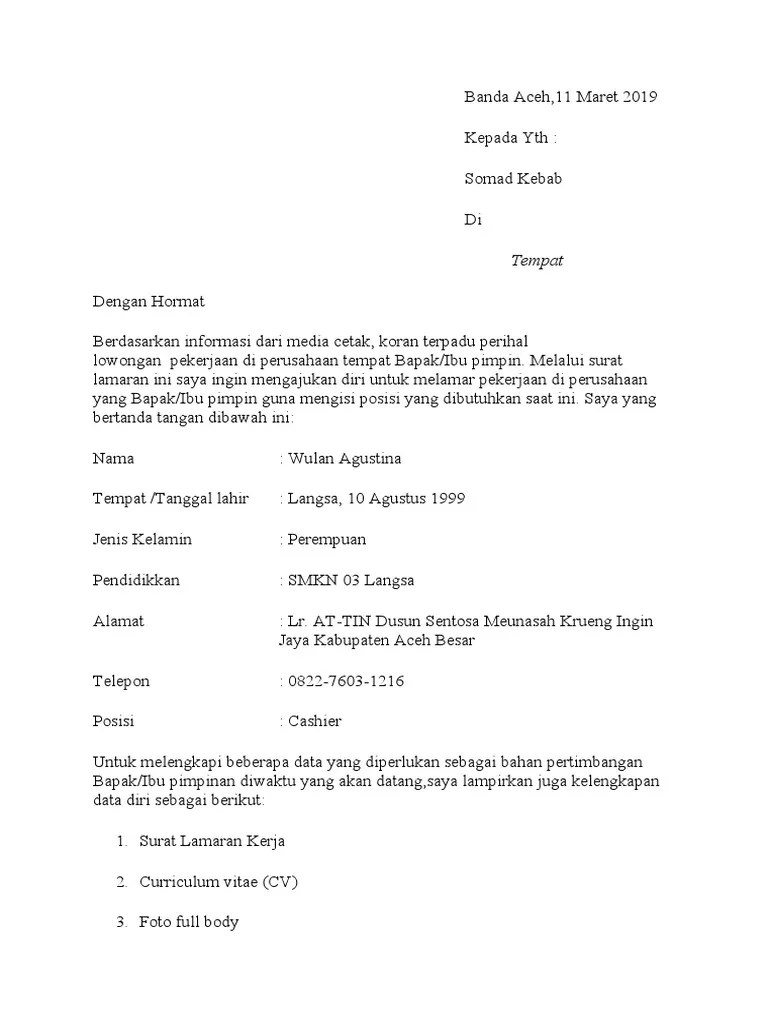 Banda Aceh,11 Maret 2019

Kepada Yth :

Somad Kebab

Di

Tempat

Dengan Hormat

Berdasarkan informasi dari media cetak, koran terpadu perihal lowongan pekerjaan di perusahaan tempat Bapak/Ibu pimpin. Melalui surat lamaran ini saya ingin mengajukan diri untuk melamar pekerjaan di perusahaan yang Bapak/Ibu pimpin guna mengisi posisi yang dibutuhkan saat ini. Saya yang bertanda tangan dibawah ini:

Nama : Wulan Agustina

Tempat /Tanggal lahir : Langsa, 10 Agustus 1999

Jenis Kelamin : Perempuan

Pendidikkan : SMKN 03 Langsa

Alamat : Lr. AT-TIN Dusun Sentosa Meunasah Krueng Ingin Jaya Kabupaten Aceh Besar

Telepon : 0822-7603-1216

Posisi : Cashier

Untuk melengkapi beberapa data yang diperlukan sebagai bahan pertimbangan Bapak/Ibu pimpinan diwaktu yang akan datang,saya lampirkan juga kelengkapan data diri sebagai berikut:

1. Surat Lamaran Kerja

2. Curriculum vitae (CV)

3. Foto full body